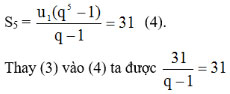 $S_5 = \frac{u_1(q^5 - 1)}{q - 1} = 31$ (4).

Thay (3) vào (4) ta được $\frac{31}{q - 1} = 31$